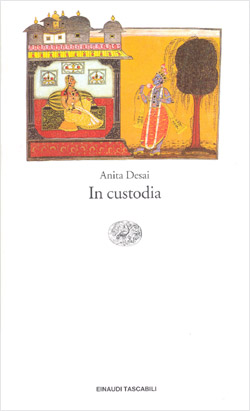 Anita Desai

In custodia

EINAUDI TASCABILI